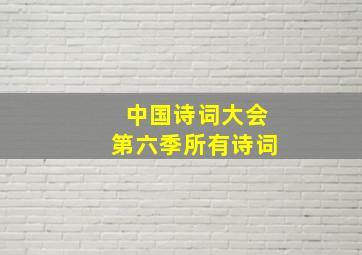 中国诗词大会
第六季所有诗词